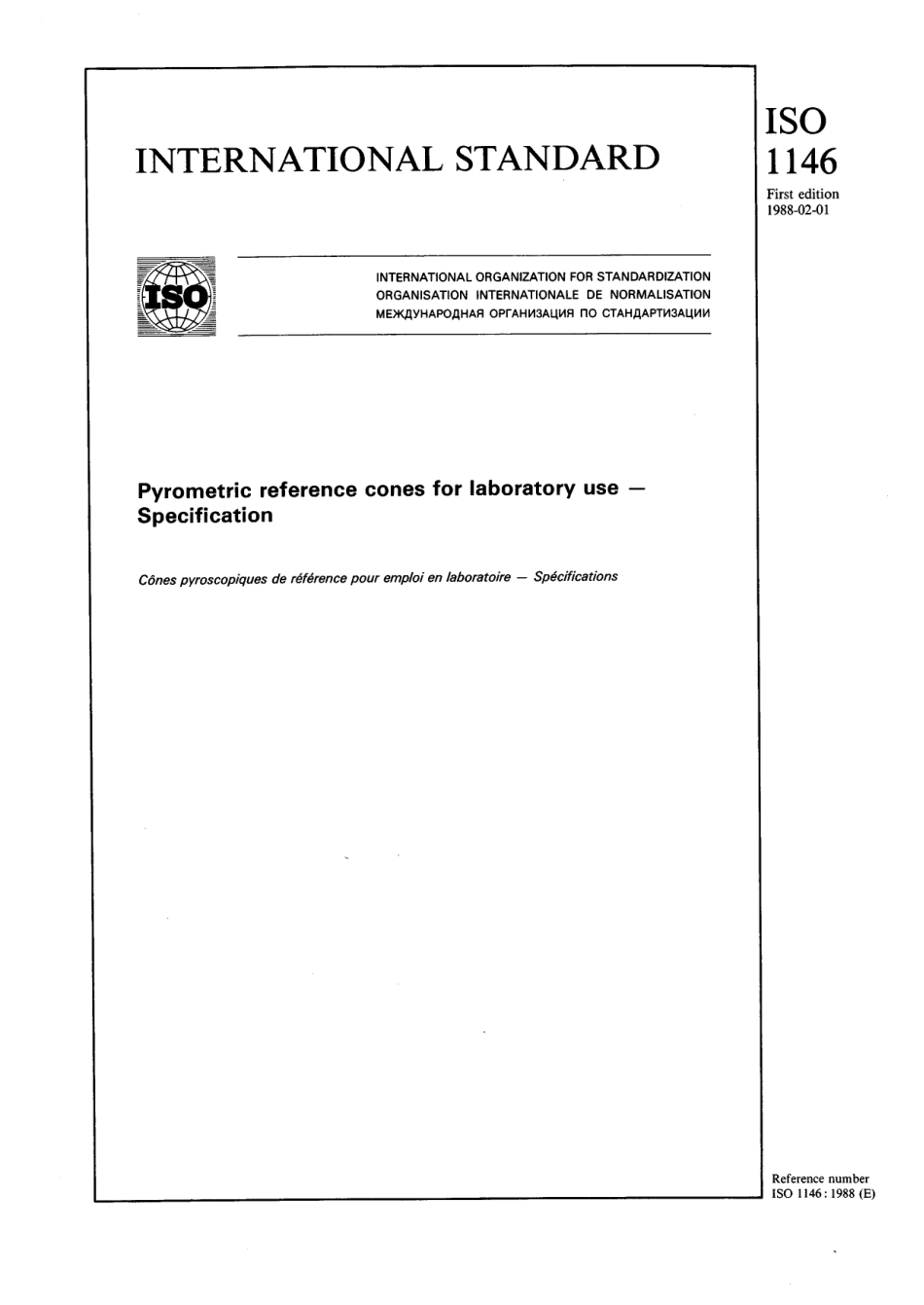 INTERNATIONAL STANDARD

ISO
1146
First edition
1988-02-01

ISO

INTERNATIONAL ORGANIZATION FOR STANDARDIZATION
ORGANISATION INTERNATIONALE DE NORMALISATION
МЕЖДУНАРОДНАЯ ОРГАНИЗАЦИЯ ПО СТАНДАРТИЗАЦИИ

Pyrometric reference cones for laboratory use — Specification

Cônes pyroscopiques de référence pour emploi en laboratoire — Spécifications

Reference number
ISO 1146 : 1988 (E)